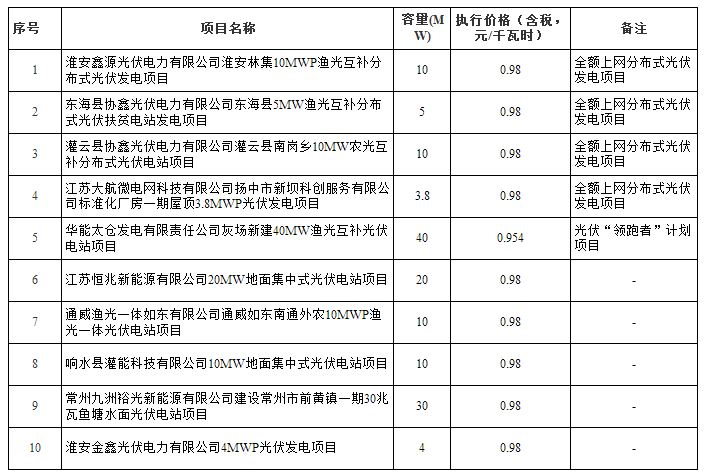 | 序号 | 项目名称 | 容量(MW) | 执行价格（含税，元/千瓦时） | 备注 |
|---|---|---|---|---|
| 1 | 淮安鑫源光伏电力有限公司淮安林集10MWP渔光互补分布式光伏发电项目 | 10 | 0.98 | 全额上网分布式光伏发电项目 |
| 2 | 东海县协鑫光伏电力有限公司东海县5MW渔光互补分布式光伏扶贫电站发电项目 | 5 | 0.98 | 全额上网分布式光伏发电项目 |
| 3 | 灌云县协鑫光伏电力有限公司灌云县南岗乡10MW农光互补分布式光伏电站项目 | 10 | 0.98 | 全额上网分布式光伏发电项目 |
| 4 | 江苏大航微电网科技有限公司扬中市新坝科创服务有限公司标准化厂房一期屋顶3.8MWP光伏发电项目 | 3.8 | 0.98 | 全额上网分布式光伏发电项目 |
| 5 | 华能太仓发电有限责任公司灰场新建40MW渔光互补光伏电站项目 | 40 | 0.954 | 光伏“领跑者”计划项目 |
| 6 | 江苏恒兆新能源有限公司20MW地面集中式光伏电站项目 | 20 | 0.98 | - |
| 7 | 通威渔光一体如东有限公司通威如东南通外农10MWP渔光一体光伏电站项目 | 10 | 0.98 | - |
| 8 | 响水县灌能科技有限公司10MW地面集中式光伏电站项目 | 10 | 0.98 | - |
| 9 | 常州九洲裕光新能源有限公司建设常州市前黄镇一期30兆瓦鱼塘水面光伏电站项目 | 30 | 0.98 | - |
| 10 | 淮安金鑫光伏电力有限公司4MWP光伏发电项目 | 4 | 0.98 | - |